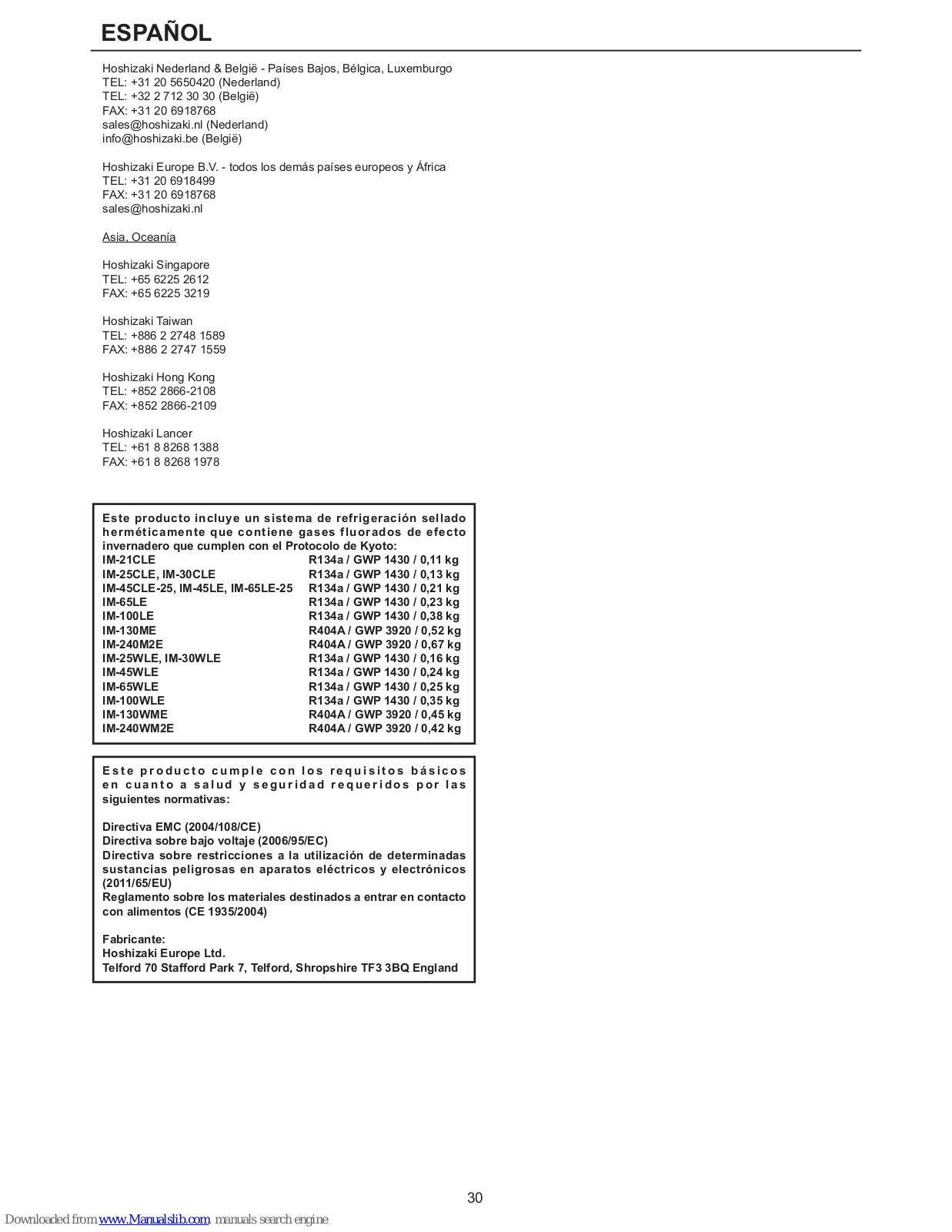 ESPAÑOL

Hoshizaki Nederland & België - Países Bajos, Bélgica, Luxemburgo
TEL: +31 20 5650420 (Nederland)
TEL: +32 2 712 30 30 (België)
FAX: +31 20 6918768
sales@hoshizaki.nl (Nederland)
info@hoshizaki.be (België)

Hoshizaki Europe B.V. - todos los demás países europeos y África
TEL: +31 20 6918499
FAX: +31 20 6918768
sales@hoshizaki.nl

Asia, Oceanía

Hoshizaki Singapore
TEL: +65 6225 2612
FAX: +65 6225 3219

Hoshizaki Taiwan
TEL: +886 2 2748 1589
FAX: +886 2 2747 1559

Hoshizaki Hong Kong
TEL: +852 2866-2108
FAX: +852 2866-2109

Hoshizaki Lancer
TEL: +61 8 8268 1388
FAX: +61 8 8268 1978

Este producto incluye un sistema de refrigeración sellado herméticamente que contiene gases fluorados de efecto invernadero que cumplen con el Protocolo de Kyoto:

| | |
|---|---|
| IM-21CLE | R134a / GWP 1430 / 0,11 kg |
| IM-25CLE, IM-30CLE | R134a / GWP 1430 / 0,13 kg |
| IM-45CLE-25, IM-45LE, IM-65LE-25 | R134a / GWP 1430 / 0,21 kg |
| IM-65LE | R134a / GWP 1430 / 0,23 kg |
| IM-100LE | R134a / GWP 1430 / 0,38 kg |
| IM-130ME | R404A / GWP 3920 / 0,52 kg |
| IM-240M2E | R404A / GWP 3920 / 0,67 kg |
| IM-25WLE, IM-30WLE | R134a / GWP 1430 / 0,16 kg |
| IM-45WLE | R134a / GWP 1430 / 0,24 kg |
| IM-65WLE | R134a / GWP 1430 / 0,25 kg |
| IM-100WLE | R134a / GWP 1430 / 0,35 kg |
| IM-130WME | R404A / GWP 3920 / 0,45 kg |
| IM-240WM2E | R404A / GWP 3920 / 0,42 kg |

Este producto cumple con los requisitos básicos en cuanto a salud y seguridad requeridos por las siguientes normativas:

Directiva EMC (2004/108/CE)
Directiva sobre bajo voltaje (2006/95/EC)
Directiva sobre restricciones a la utilización de determinadas sustancias peligrosas en aparatos eléctricos y electrónicos (2011/65/EU)
Reglamento sobre los materiales destinados a entrar en contacto con alimentos (CE 1935/2004)

Fabricante:
Hoshizaki Europe Ltd.
Telford 70 Stafford Park 7, Telford, Shropshire TF3 3BQ England

30

Downloaded from www.Manualslib.com manuals search engine